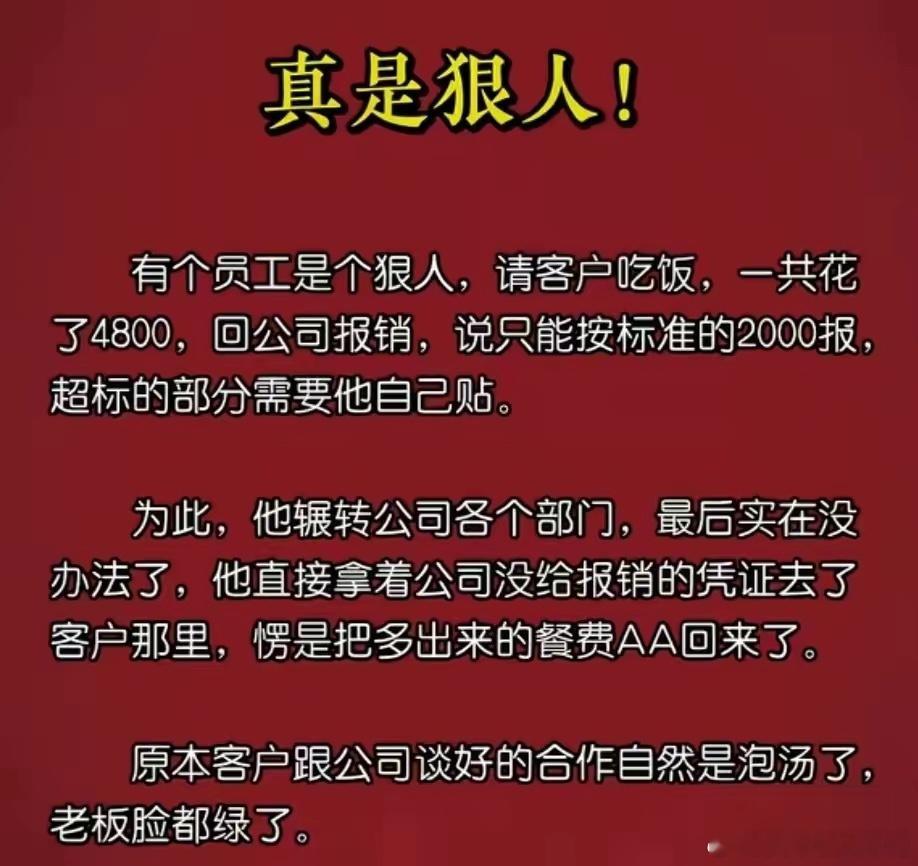 真是狠人！

有个员工是个狠人，请客户吃饭，一共花了4800，回公司报销，说只能按标准的2000报，超标的部分需要他自己贴。

为此，他辗转公司各个部门，最后实在没办法了，他直接拿着公司没给报销的凭证去了客户那里，愣是把多出来的餐费AA回来了。

原本客户跟公司谈好的合作自然是泡汤了，老板脸都绿了。